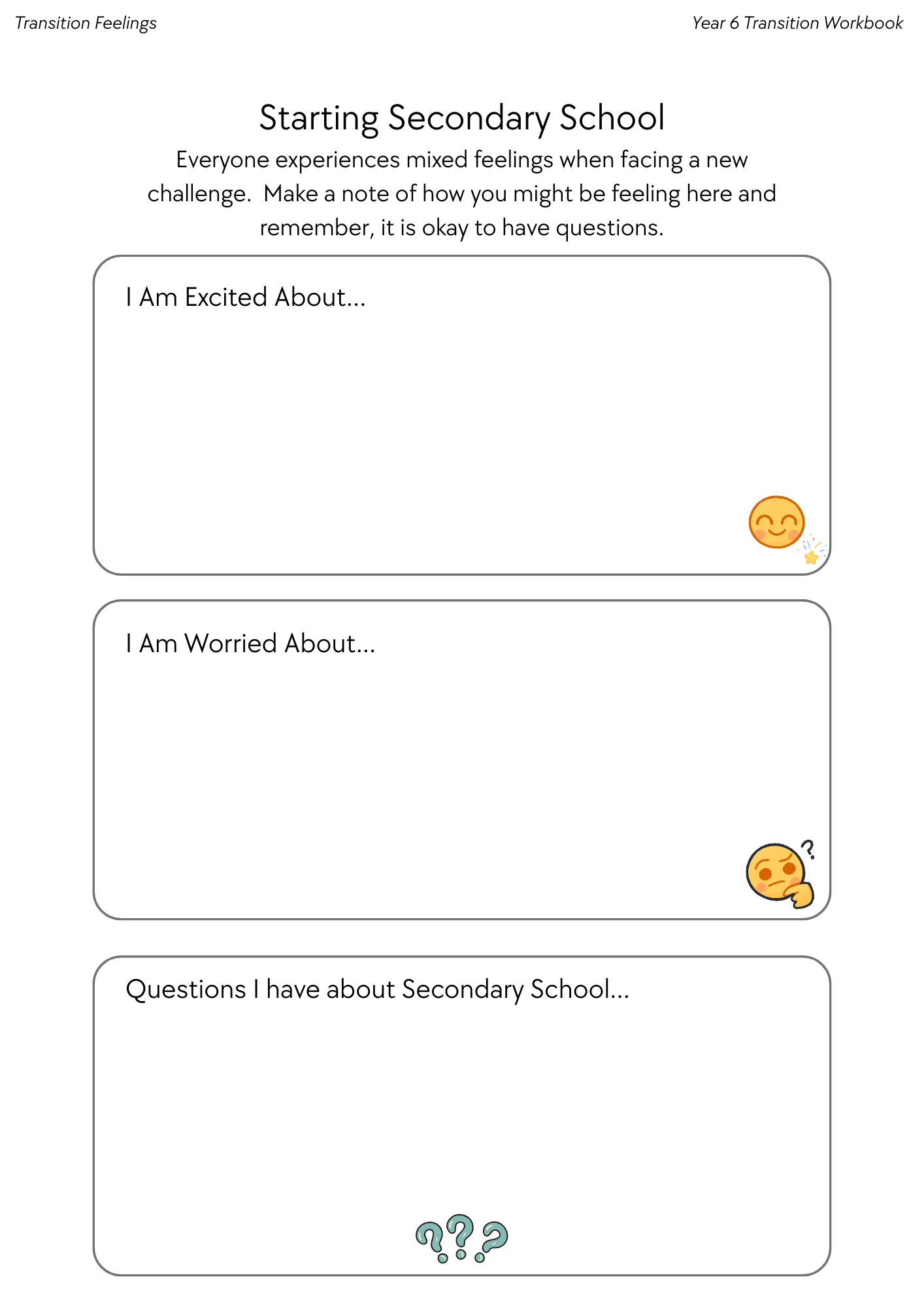 Transition Feelings

Year 6 Transition Workbook

Starting Secondary School

Everyone experiences mixed feelings when facing a new challenge.  Make a note of how you might be feeling here and remember, it is okay to have questions.

I Am Excited About...

I Am Worried About...

Questions I have about Secondary School...